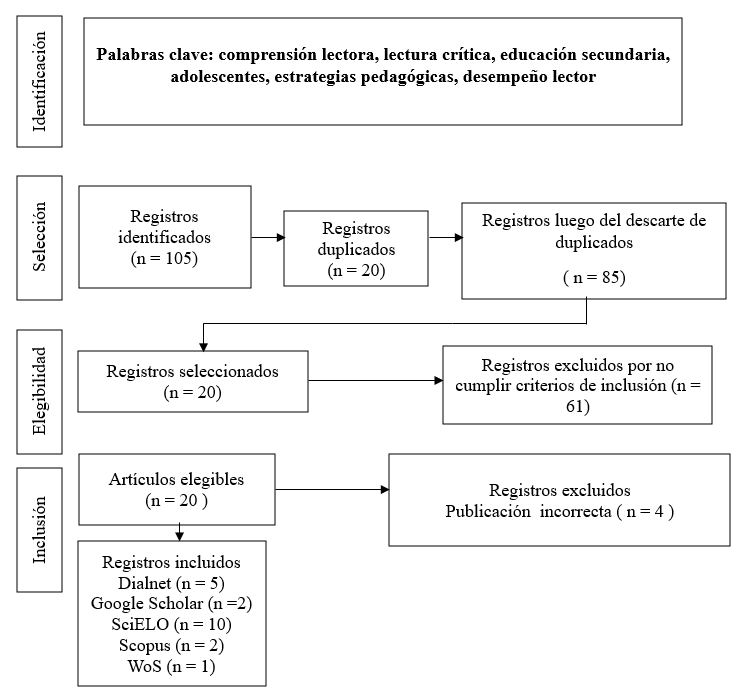 Identificación

Palabras clave: comprensión lectora, lectura crítica, educación secundaria, adolescentes, estrategias pedagógicas, desempeño lector

Selección

Registros identificados (n = 105)

Registros duplicados (n = 20)

Registros luego del descarte de duplicados

( n = 85)

Elegibilidad

Registros seleccionados (n = 20)

Registros excluidos por no cumplir criterios de inclusión (n = 61)

Inclusión

Artículos elegibles (n = 20 )

Registros excluidos
Publicación incorrecta ( n = 4 )

Registros incluidos
Dialnet (n = 5)
Google Scholar (n =2)
SciELO (n = 10)
Scopus (n = 2)
WoS (n = 1)